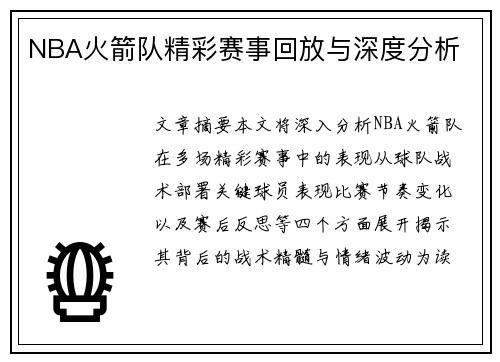 NBA火箭队精彩赛事回放与深度分析

文章摘要本文将深入分析NBA火箭队在多场精彩赛事中的表现从球队战术部署关键球员表现比赛节奏变化以及赛后反思等四个方面展开揭示其背后的战术精髓与情绪波动为读